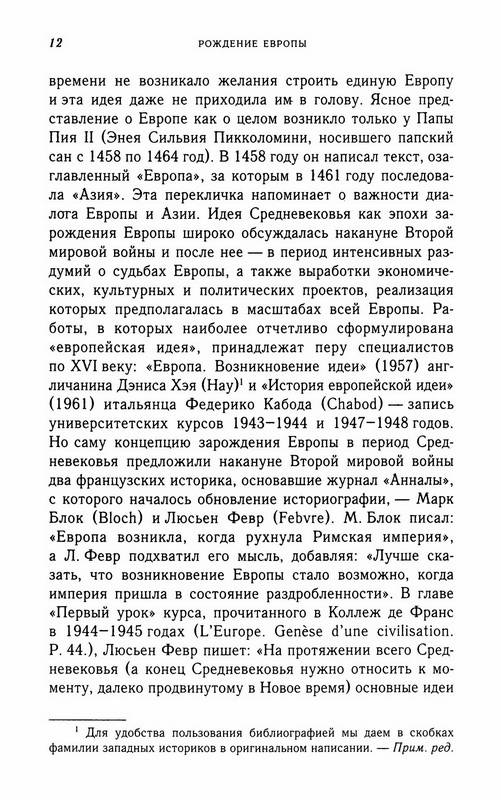 12

РОЖДЕНИЕ ЕВРОПЫ

времени не возникало желания строить единую Европу и эта идея даже не приходила им в голову. Ясное представление о Европе как о целом возникло только у Папы Пия II (Энея Сильвия Пикколомини, носившего папский сан с 1458 по 1464 год). В 1458 году он написал текст, озаглавленный «Европа», за которым в 1461 году последовала «Азия». Эта перекличка напоминает о важности диалога Европы и Азии. Идея Средневековья как эпохи зарождения Европы широко обсуждалась накануне Второй мировой войны и после нее — в период интенсивных раздумий о судьбах Европы, а также выработки экономических, культурных и политических проектов, реализация которых предполагалась в масштабах всей Европы. Работы, в которых наиболее отчетливо сформулирована «европейская идея», принадлежат перу специалистов по XVI веку: «Европа. Возникновение идеи» (1957) англичанина Дэниса Хэя (Hay)$^1$ и «История европейской идеи» (1961) итальянца Федерико Кабода (Chabod) — запись университетских курсов 1943–1944 и 1947–1948 годов. Но саму концепцию зарождения Европы в период Средневековья предложили накануне Второй мировой войны два французских историка, основавшие журнал «Анналы», с которого началось обновление историографии, — Марк Блок (Bloch) и Люсьен Февр (Febvre). М. Блок писал: «Европа возникла, когда рухнула Римская империя», а Л. Февр подхватил его мысль, добавляя: «Лучше сказать, что возникновение Европы стало возможно, когда империя пришла в состояние раздробленности». В главе «Первый урок» курса, прочитанного в Коллеж де Франс в 1944–1945 годах (L'Europe. Genèse d'une civilisation. P. 44.), Люсьен Февр пишет: «На протяжении всего Средневековья (а конец Средневековья нужно относить к моменту, далеко продвинутому в Новое время) основные идеи

$^1$ Для удобства пользования библиографией мы даем в скобках фамилии западных историков в оригинальном написании. — Прим. ред.